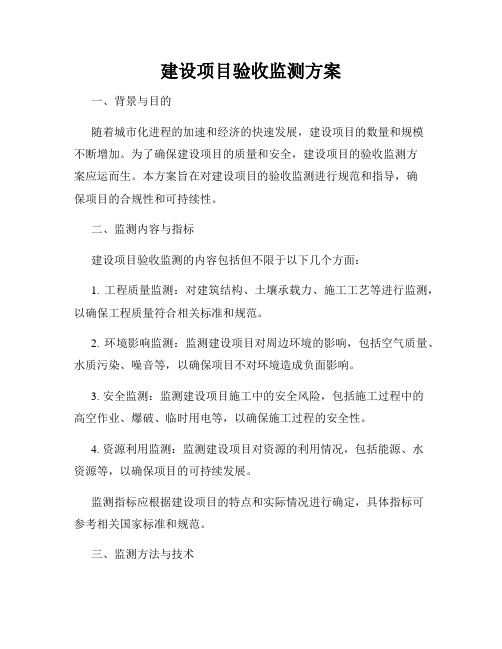 建设项目验收监测方案

一、背景与目的

随着城市化进程的加速和经济的快速发展，建设项目的数量和规模不断增加。为了确保建设项目的质量和安全，建设项目的验收监测方案应运而生。本方案旨在对建设项目的验收监测进行规范和指导，确保项目的合规性和可持续性。

二、监测内容与指标

建设项目验收监测的内容包括但不限于以下几个方面：

1. 工程质量监测：对建筑结构、土壤承载力、施工工艺等进行监测，以确保工程质量符合相关标准和规范。

2. 环境影响监测：监测建设项目对周边环境的影响，包括空气质量、水质污染、噪音等，以确保项目不对环境造成负面影响。

3. 安全监测：监测建设项目施工中的安全风险，包括施工过程中的高空作业、爆破、临时用电等，以确保施工过程的安全性。

4. 资源利用监测：监测建设项目对资源的利用情况，包括能源、水资源等，以确保项目的可持续发展。

监测指标应根据建设项目的特点和实际情况进行确定，具体指标可参考相关国家标准和规范。

三、监测方法与技术